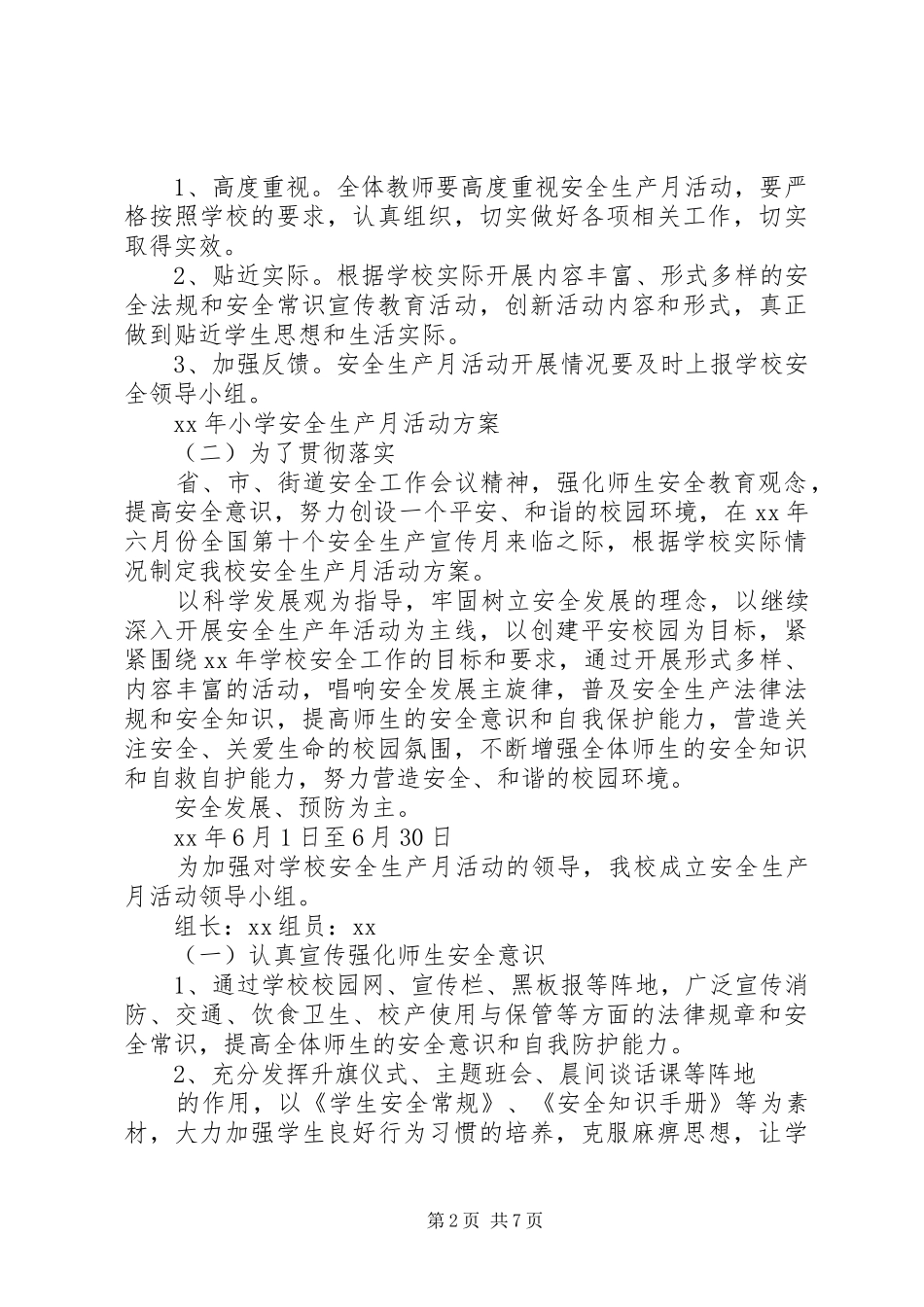 1、高度重视。全体教师要高度重视安全生产月活动，要严格按照学校的要求，认真组织，切实做好各项相关工作，切实取得实效。

2、贴近实际。根据学校实际开展内容丰富、形式多样的安全法规和安全常识宣传教育活动，创新活动内容和形式，真正做到贴近学生思想和生活实际。

3、加强反馈。安全生产月活动开展情况要及时上报学校安全领导小组。

xx年小学安全生产月活动方案

（二）为了贯彻落实

省、市、街道安全工作会议精神，强化师生安全教育观念，提高安全意识，努力创设一个平安、和谐的校园环境，在xx年六月份全国第十个安全生产宣传月来临之际，根据学校实际情况制定我校安全生产月活动方案。

以科学发展观为指导，牢固树立安全发展的理念，以继续深入开展安全生产年活动为主线，以创建平安校园为目标，紧紧围绕xx年学校安全工作的目标和要求，通过开展形式多样、内容丰富的活动，唱响安全发展主旋律，普及安全生产法律法规和安全知识，提高师生的安全意识和自我保护能力，营造关注安全、关爱生命的校园氛围，不断增强全体师生的安全知识和自救自护能力，努力营造安全、和谐的校园环境。

安全发展、预防为主。

xx年6月1日至6月30日

为加强对学校安全生产月活动的领导，我校成立安全生产月活动领导小组。

组长：xx组员：xx

（一）认真宣传强化师生安全意识

1、通过学校校园网、宣传栏、黑板报等阵地，广泛宣传消防、交通、饮食卫生、校产使用与保管等方面的法律规章和安全常识，提高全体师生的安全意识和自我防护能力。

2、充分发挥升旗仪式、主题班会、晨间谈话课等阵地

的作用，以《学生安全常规》、《安全知识手册》等为素材，大力加强学生良好行为习惯的培养，克服麻痹思想，让学

第2页 共7页